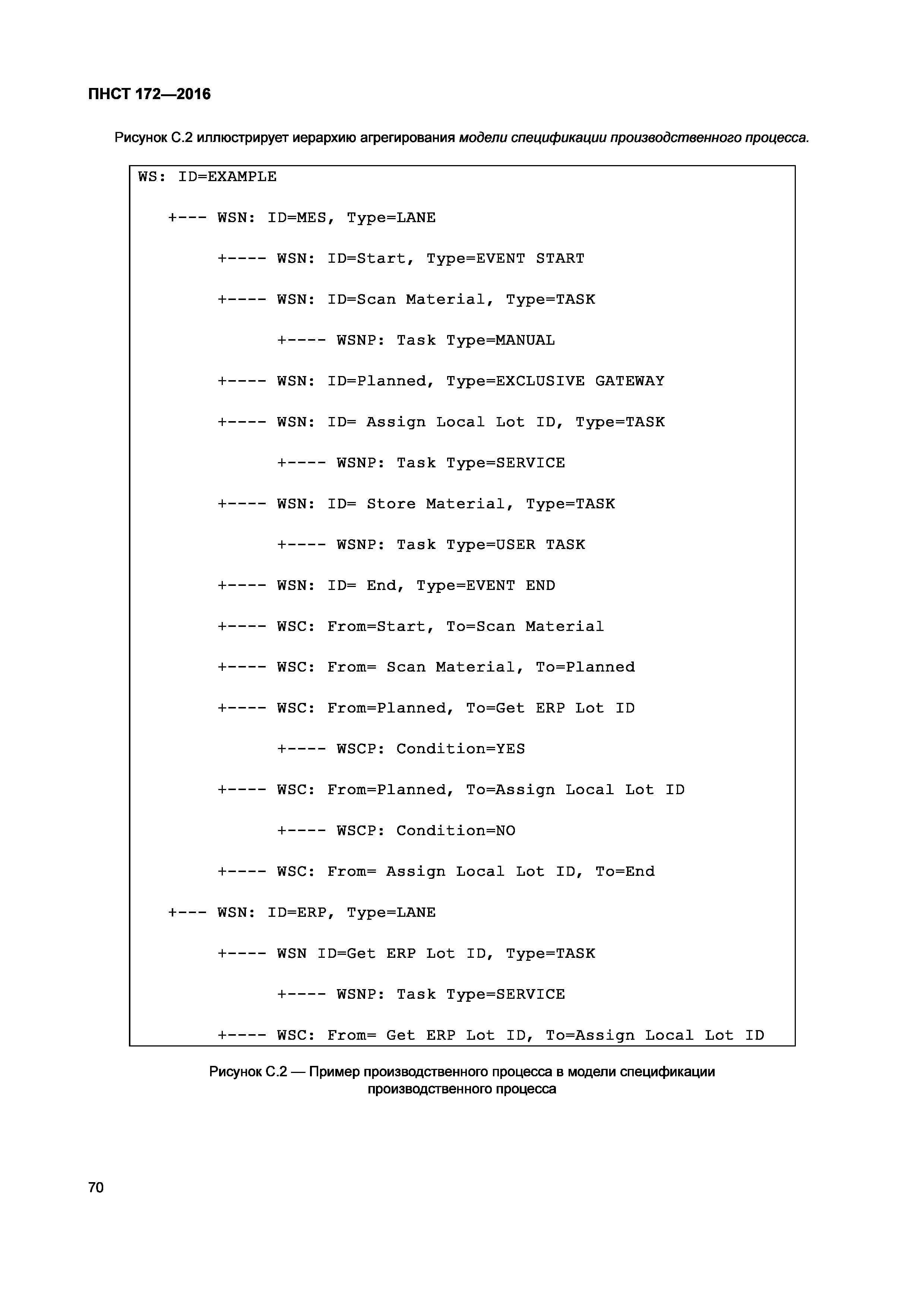 ПНСТ 172—2016

Рисунок С.2 иллюстрирует иерархию агрегирования модели спецификации производственного процесса.

WS: ID=EXAMPLE

+--- WSN: ID=MES, Type=LANE

+---- WSN: ID=Start, Type=EVENT START

+---- WSN: ID=Scan Material, Type=TASK

+---- WSNP: Task Type=MANUAL

+---- WSN: ID=Planned, Type=EXCLUSIVE GATEWAY

+---- WSN: ID= Assign Local Lot ID, Type=TASK

+---- WSNP: Task Type=SERVICE

+---- WSN: ID= Store Material, Type=TASK

+---- WSNP: Task Type=USER TASK

+---- WSN: ID= End, Type=EVENT END

+---- WSC: From=Start, To=Scan Material

+---- WSC: From= Scan Material, To=Planned

+---- WSC: From=Planned, To=Get ERP Lot ID

+---- WSCP: Condition=YES

+---- WSC: From=Planned, To=Assign Local Lot ID

+---- WSCP: Condition=NO

+---- WSC: From= Assign Local Lot ID, To=End

+--- WSN: ID=ERP, Type=LANE

+---- WSN ID=Get ERP Lot ID, Type=TASK

+---- WSNP: Task Type=SERVICE

+---- WSC: From= Get ERP Lot ID, To=Assign Local Lot ID

Рисунок С.2 — Пример производственного процесса в модели спецификации производственного процесса

70